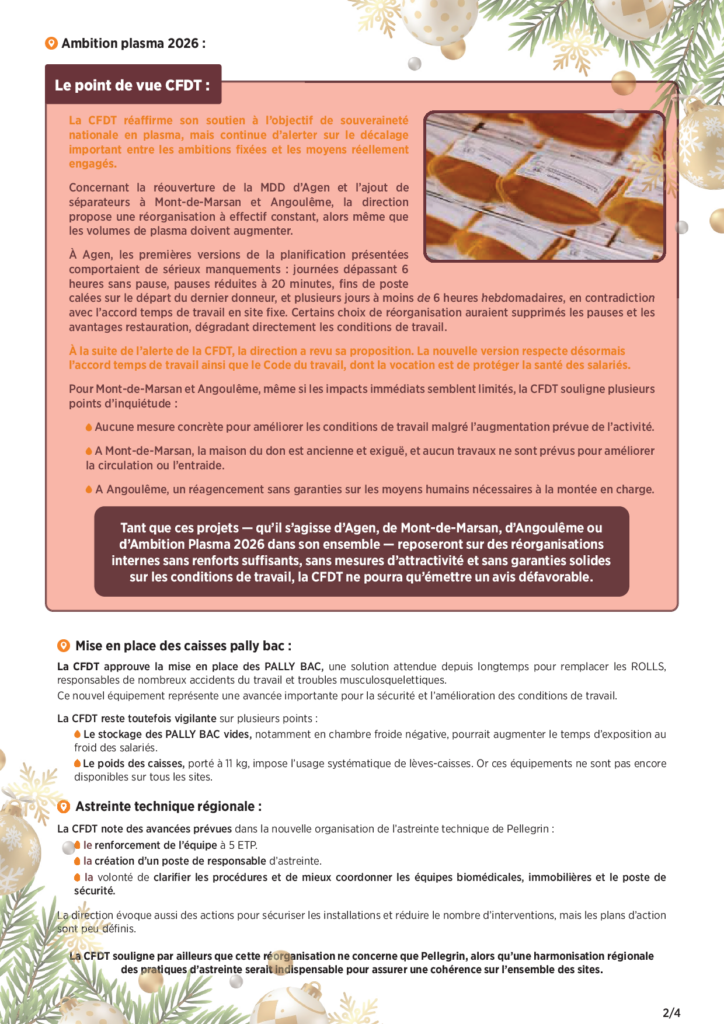 Ambition plasma 2026 :

Le point de vue CFDT :

La CFDT réaffirme son soutien à l'objectif de souveraineté nationale en plasma, mais continue d'alerter sur le décalage important entre les ambitions fixées et les moyens réellement engagés.

Concernant la réouverture de la MDD d'Agen et l'ajout de séparateurs à Mont-de-Marsan et Angoulême, la direction propose une réorganisation à effectif constant, alors même que les volumes de plasma doivent augmenter.

À Agen, les premières versions de la planification présentées comportaient de sérieux manquements : journées dépassant 6 heures sans pause, pauses réduites à 20 minutes, fins de poste calées sur le départ du dernier donneur, et plusieurs jours à moins de 6 heures hebdomadaires, en contradiction avec l'accord temps de travail en site fixe. Certains choix de réorganisation auraient supprimés les pauses et les avantages restauration, dégradant directement les conditions de travail.

À la suite de l'alerte de la CFDT, la direction a revu sa proposition. La nouvelle version respecte désormais l'accord temps de travail ainsi que le Code du travail, dont la vocation est de protéger la santé des salariés.

Pour Mont-de-Marsan et Angoulême, même si les impacts immédiats semblent limités, la CFDT souligne plusieurs points d'inquiétude :

Aucune mesure concrète pour améliorer les conditions de travail malgré l'augmentation prévue de l'activité.

A Mont-de-Marsan, la maison du don est ancienne et exiguë, et aucun travaux ne sont prévus pour améliorer la circulation ou l'entraide.

A Angoulême, un réagencement sans garanties sur les moyens humains nécessaires à la montée en charge.

Tant que ces projets — qu'il s'agisse d'Agen, de Mont-de-Marsan, d'Angoulême ou d'Ambition Plasma 2026 dans son ensemble — reposeront sur des réorganisations internes sans renforts suffisants, sans mesures d'attractivité et sans garanties solides sur les conditions de travail, la CFDT ne pourra qu'émettre un avis défavorable.

Mise en place des caisses pally bac :

La CFDT approuve la mise en place des PALLY BAC, une solution attendue depuis longtemps pour remplacer les ROLLS, responsables de nombreux accidents du travail et troubles musculosquelettiques.
Ce nouvel équipement représente une avancée importante pour la sécurité et l'amélioration des conditions de travail.

La CFDT reste toutefois vigilante sur plusieurs points :

Le stockage des PALLY BAC vides, notamment en chambre froide négative, pourrait augmenter le temps d'exposition au froid des salariés.

Le poids des caisses, porté à 11 kg, impose l'usage systématique de lèves-caisses. Or ces équipements ne sont pas encore disponibles sur tous les sites.

Astreinte technique régionale :

La CFDT note des avancées prévues dans la nouvelle organisation de l'astreinte technique de Pellegrin :

le renforcement de l'équipe à 5 ETP.

la création d'un poste de responsable d'astreinte.

la volonté de clarifier les procédures et de mieux coordonner les équipes biomédicales, immobilières et le poste de sécurité.

La direction évoque aussi des actions pour sécuriser les installations et réduire le nombre d'interventions, mais les plans d'action sont peu définis.

La CFDT souligne par ailleurs que cette réorganisation ne concerne que Pellegrin, alors qu'une harmonisation régionale des pratiques d'astreinte serait indispensable pour assurer une cohérence sur l'ensemble des sites.

2/4